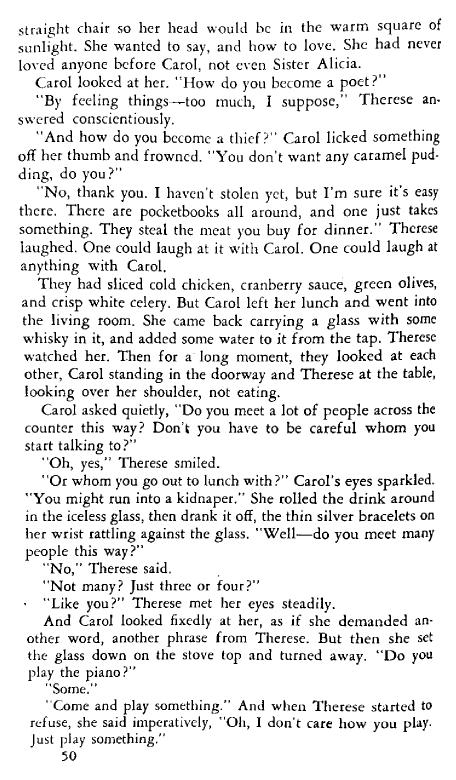 straight chair so her head would be in the warm square of sunlight. She wanted to say, and how to love. She had never loved anyone before Carol, not even Sister Alicia.

Carol looked at her. "How do you become a poet?"

"By feeling things—too much, I suppose," Therese answered conscientiously.

"And how do you become a thief?" Carol licked something off her thumb and frowned. "You don't want any caramel pudding, do you?"

"No, thank you. I haven't stolen yet, but I'm sure it's easy there. There are pocketbooks all around, and one just takes something. They steal the meat you buy for dinner." Therese laughed. One could laugh at it with Carol. One could laugh at anything with Carol.

They had sliced cold chicken, cranberry sauce, green olives, and crisp white celery. But Carol left her lunch and went into the living room. She came back carrying a glass with some whisky in it, and added some water to it from the tap. Therese watched her. Then for a long moment, they looked at each other, Carol standing in the doorway and Therese at the table, looking over her shoulder, not eating.

Carol asked quietly, "Do you meet a lot of people across the counter this way? Don't you have to be careful whom you start talking to?"

"Oh, yes," Therese smiled.

"Or whom you go out to lunch with?" Carol's eyes sparkled. "You might run into a kidnaper." She rolled the drink around in the iceless glass, then drank it off, the thin silver bracelets on her wrist rattling against the glass. "Well—do you meet many people this way?"

"No," Therese said.

"Not many? Just three or four?"

"Like you?" Therese met her eyes steadily.

And Carol looked fixedly at her, as if she demanded another word, another phrase from Therese. But then she set the glass down on the stove top and turned away. "Do you play the piano?"

"Some."

"Come and play something." And when Therese started to refuse, she said imperatively, "Oh, I don't care how you play. Just play something."

50